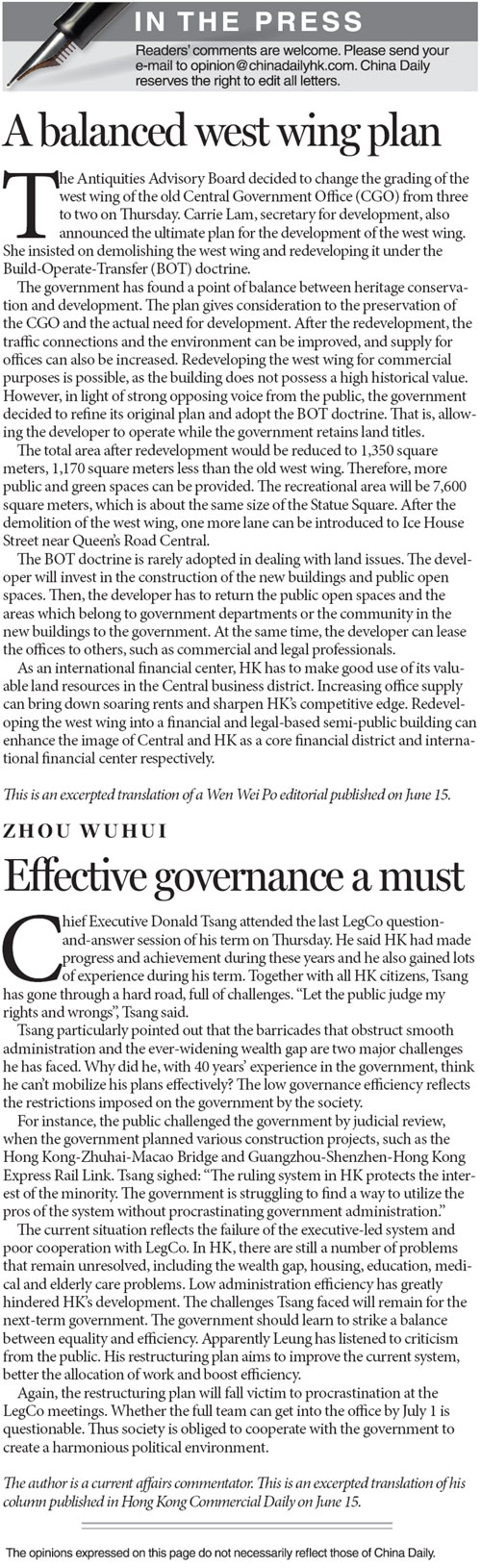 IN THE PRESS

Readers' comments are welcome. Please send your e-mail to opinion@chinadailyhk.com. China Daily reserves the right to edit all letters.

A balanced west wing plan

The Antiquities Advisory Board decided to change the grading of the west wing of the old Central Government Office (CGO) from three to two on Thursday. Carrie Lam, secretary for development, also announced the ultimate plan for the development of the west wing. She insisted on demolishing the west wing and redeveloping it under the Build-Operate-Transfer (BOT) doctrine.

The government has found a point of balance between heritage conservation and development. The plan gives consideration to the preservation of the CGO and the actual need for development. After the redevelopment, the traffic connections and the environment can be improved, and supply for offices can also be increased. Redeveloping the west wing for commercial purposes is possible, as the building does not possess a high historical value. However, in light of strong opposing voice from the public, the government decided to refine its original plan and adopt the BOT doctrine. That is, allowing the developer to operate while the government retains land titles.

The total area after redevelopment would be reduced to 1,350 square meters, 1,170 square meters less than the old west wing. Therefore, more public and green spaces can be provided. The recreational area will be 7,600 square meters, which is about the same size of the Statue Square. After the demolition of the west wing, one more lane can be introduced to Ice House Street near Queen's Road Central.

The BOT doctrine is rarely adopted in dealing with land issues. The developer will invest in the construction of the new buildings and public open spaces. Then, the developer has to return the public open spaces and the areas which belong to government departments or the community in the new buildings to the government. At the same time, the developer can lease the offices to others, such as commercial and legal professionals.

As an international financial center, HK has to make good use of its valuable land resources in the Central business district. Increasing office supply can bring down soaring rents and sharpen HK's competitive edge. Redeveloping the west wing into a financial and legal-based semi-public building can enhance the image of Central and HK as a core financial district and international financial center respectively.

This is an excerpted translation of a Wen Wei Po editorial published on June 15.

ZHOU WUHUI

Effective governance a must

Chief Executive Donald Tsang attended the last LegCo question-and-answer session of his term on Thursday. He said HK had made progress and achievement during these years and he also gained lots of experience during his term. Together with all HK citizens, Tsang has gone through a hard road, full of challenges. "Let the public judge my rights and wrongs", Tsang said.

Tsang particularly pointed out that the barricades that obstruct smooth administration and the ever-widening wealth gap are two major challenges he has faced. Why did he, with 40 years' experience in the government, think he can't mobilize his plans effectively? The low governance efficiency reflects the restrictions imposed on the government by the society.

For instance, the public challenged the government by judicial review, when the government planned various construction projects, such as the Hong Kong-Zhuhai-Macao Bridge and Guangzhou-Shenzhen-Hong Kong Express Rail Link. Tsang sighed: "The ruling system in HK protects the interest of the minority. The government is struggling to find a way to utilize the pros of the system without procrastinating government administration."

The current situation reflects the failure of the executive-led system and poor cooperation with LegCo. In HK, there are still a number of problems that remain unresolved, including the wealth gap, housing, education, medical and elderly care problems. Low administration efficiency has greatly hindered HK's development. The challenges Tsang faced will remain for the next-term government. The government should learn to strike a balance between equality and efficiency. Apparently Leung has listened to criticism from the public. His restructuring plan aims to improve the current system, better the allocation of work and boost efficiency.

Again, the restructuring plan will fall victim to procrastination at the LegCo meetings. Whether the full team can get into the office by July 1 is questionable. Thus society is obliged to cooperate with the government to create a harmonious political environment.

The author is a current affairs commentator. This is an excerpted translation of his column published in Hong Kong Commercial Daily on June 15.

The opinions expressed on this page do not necessarily reflect those of China Daily.